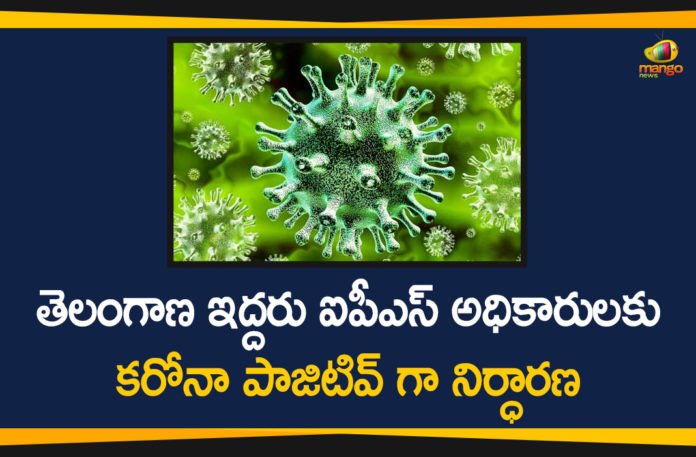 mango news

తెలంగాణ ఇద్దరు ఐపీఎస్ అధికారులకు
కరోనా పాజిటివ్ గా నిర్ధారణ